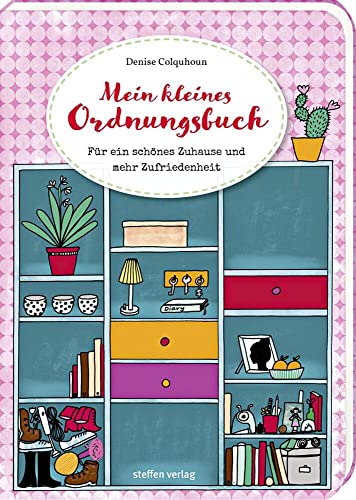 Denise Colquhoun

Mein kleines Ordnungsbuch

Für ein schönes Zuhause und mehr Zufriedenheit

Diary

steffen verlag